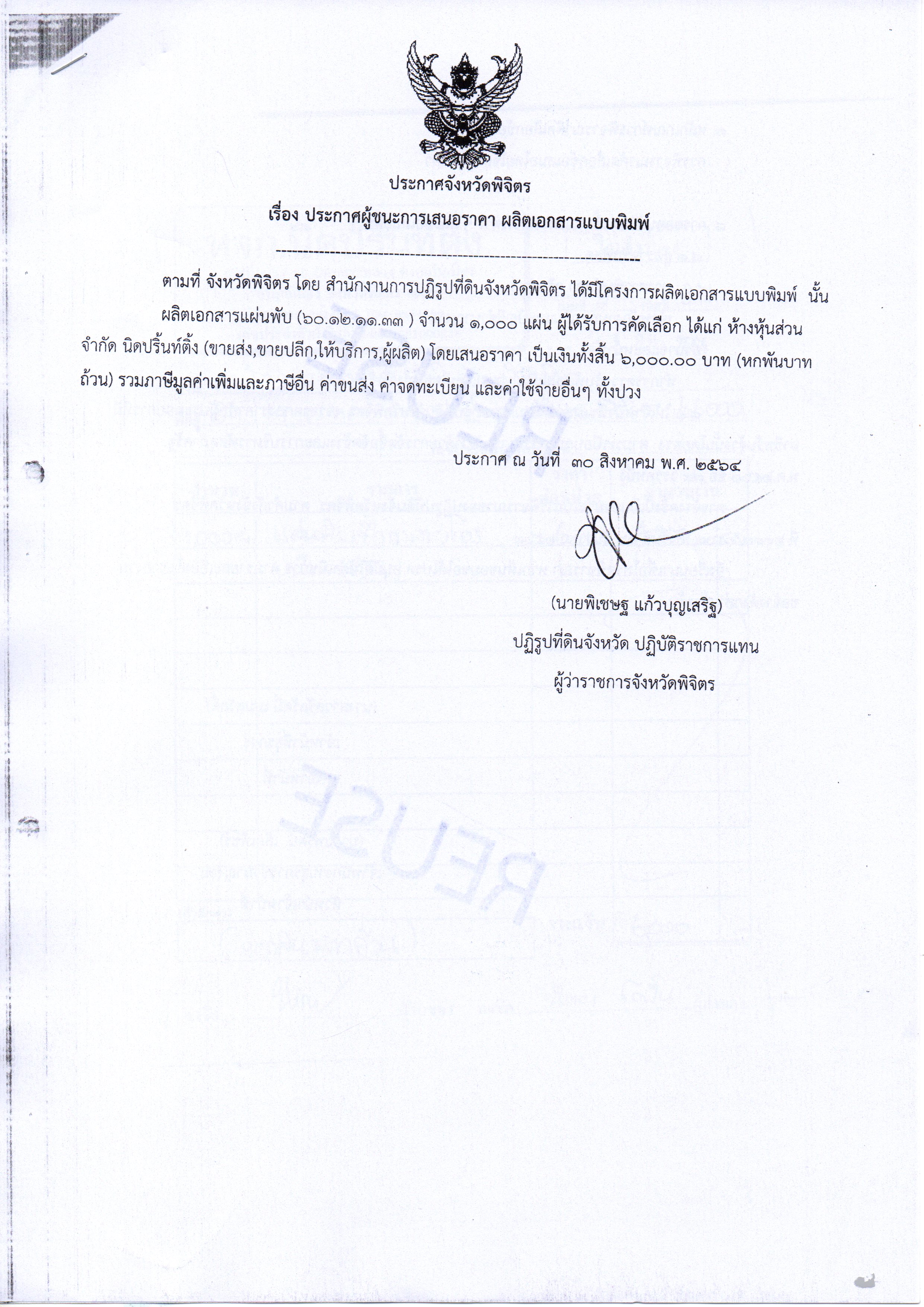 ประกาศจังหวัดพิจิตร

เรื่อง ประกาศผู้ชนะการเสนอราคา ผลิตเอกสารแบบพิมพ์

ตามที่ จังหวัดพิจิตร โดย สำนักงานการปฏิรูปที่ดินจังหวัดพิจิตร ได้มีโครงการผลิตเอกสารแบบพิมพ์ นั้น

ผลิตเอกสารแผ่นพับ (๖๐.๑๒.๑๑.๓๓ ) จำนวน ๑,๐๐๐ แผ่น ผู้ได้รับการคัดเลือก ได้แก่ ห้างหุ้นส่วนจำกัด นิดปริ้นท์ติ้ง (ขายส่ง,ขายปลีก,ให้บริการ,ผู้ผลิต) โดยเสนอราคา เป็นเงินทั้งสิ้น ๖,๐๐๐.๐๐ บาท (หกพันบาทถ้วน) รวมภาษีมูลค่าเพิ่มและภาษีอื่น ค่าขนส่ง ค่าจดทะเบียน และค่าใช้จ่ายอื่นๆ ทั้งปวง

ประกาศ ณ วันที่ ๓๐ สิงหาคม พ.ศ. ๒๕๖๔

(นายพิเชษฐ แก้วบุญเสริฐ)
ปฏิรูปที่ดินจังหวัด ปฏิบัติราชการแทน
ผู้ว่าราชการจังหวัดพิจิตร

REUSE